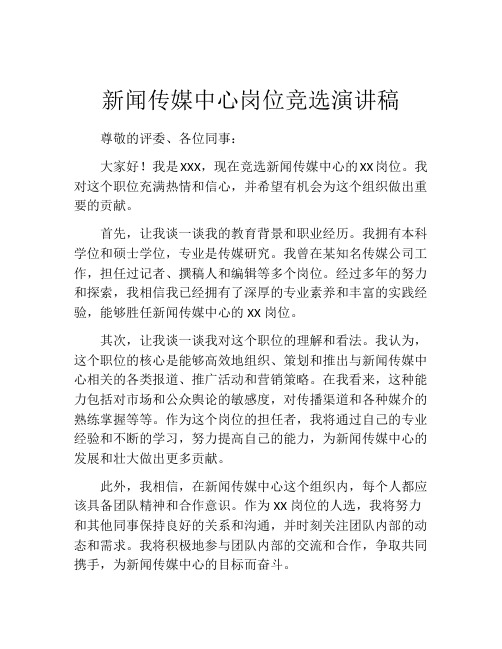 新闻传媒中心岗位竞选演讲稿

尊敬的评委、各位同事：

大家好！我是xxx，现在竞选新闻传媒中心的xx岗位。我对这个职位充满热情和信心，并希望有机会为这个组织做出重要的贡献。

首先，让我谈一谈我的教育背景和职业经历。我拥有本科学位和硕士学位，专业是传媒研究。我曾在某知名传媒公司工作，担任过记者、撰稿人和编辑等多个岗位。经过多年的努力和探索，我相信我已经拥有了深厚的专业素养和丰富的实践经验，能够胜任新闻传媒中心的xx岗位。

其次，让我谈一谈我对这个职位的理解和看法。我认为，这个职位的核心是能够高效地组织、策划和推出与新闻传媒中心相关的各类报道、推广活动和营销策略。在我看来，这种能力包括对市场和公众舆论的敏感度，对传播渠道和各种媒介的熟练掌握等等。作为这个岗位的担任者，我将通过自己的专业经验和不断的学习，努力提高自己的能力，为新闻传媒中心的发展和壮大做出更多贡献。

此外，我相信，在新闻传媒中心这个组织内，每个人都应该具备团队精神和合作意识。作为xx岗位的人选，我将努力和其他同事保持良好的关系和沟通，并时刻关注团队内部的动态和需求。我将积极地参与团队内部的交流和合作，争取共同携手，为新闻传媒中心的目标而奋斗。